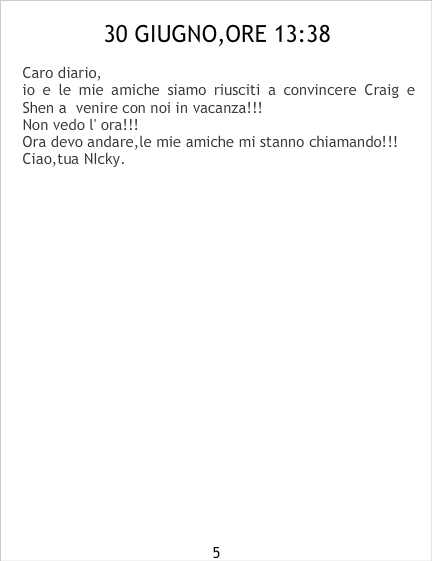 30 GIUGNO,ORE 13:38

Caro diario,
io e le mie amiche siamo riusciti a convincere Craig e Shen a venire con noi in vacanza!!!
Non vedo l' ora!!!
Ora devo andare,le mie amiche mi stanno chiamando!!!
Ciao,tua NIcky.

5